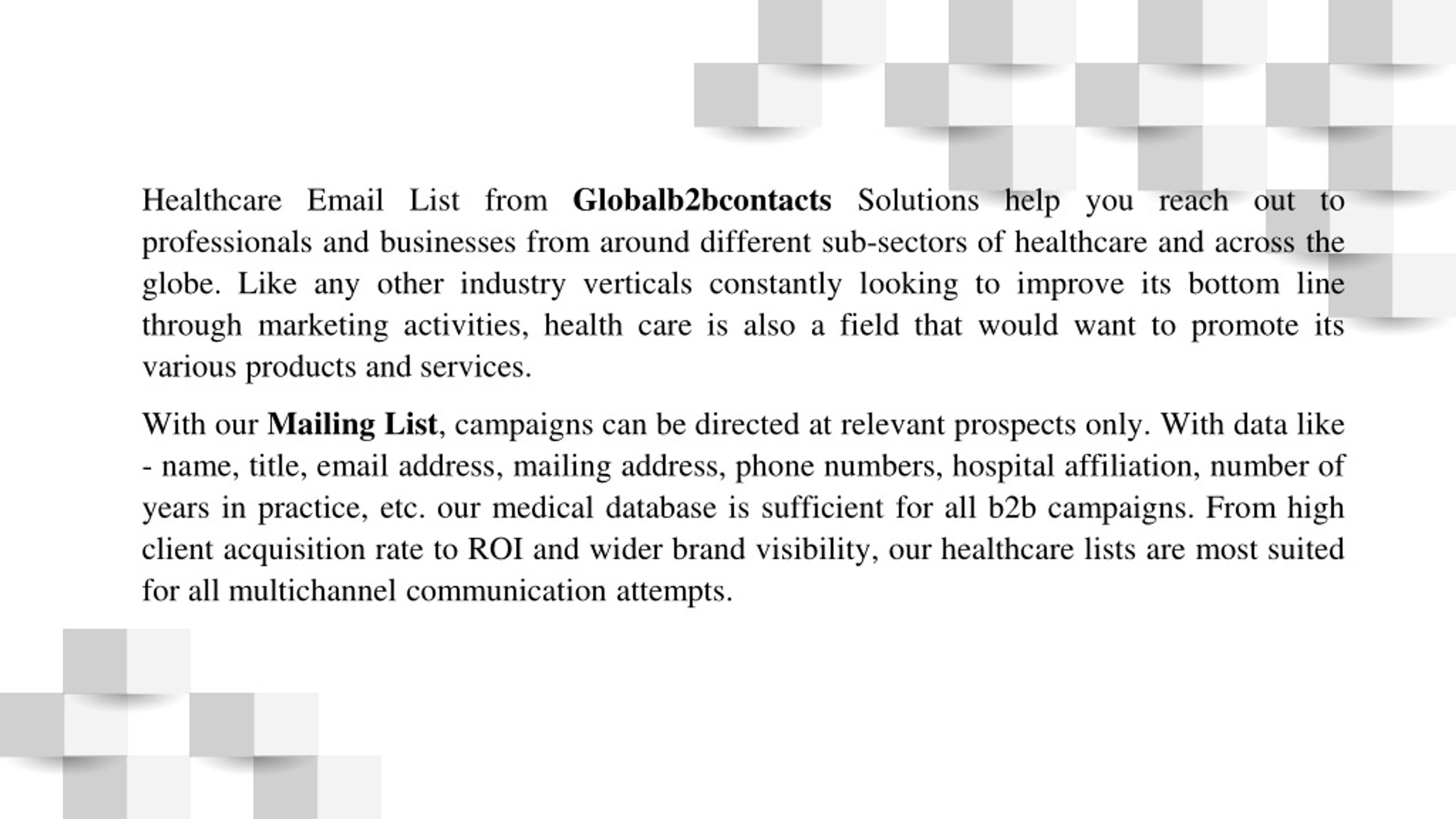 Healthcare Email List from Globalb2bcontacts Solutions help you reach out to professionals and businesses from around different sub-sectors of healthcare and across the globe. Like any other industry verticals constantly looking to improve its bottom line through marketing activities, health care is also a field that would want to promote its various products and services.

With our Mailing List, campaigns can be directed at relevant prospects only. With data like - name, title, email address, mailing address, phone numbers, hospital affiliation, number of years in practice, etc. our medical database is sufficient for all b2b campaigns. From high client acquisition rate to ROI and wider brand visibility, our healthcare lists are most suited for all multichannel communication attempts.